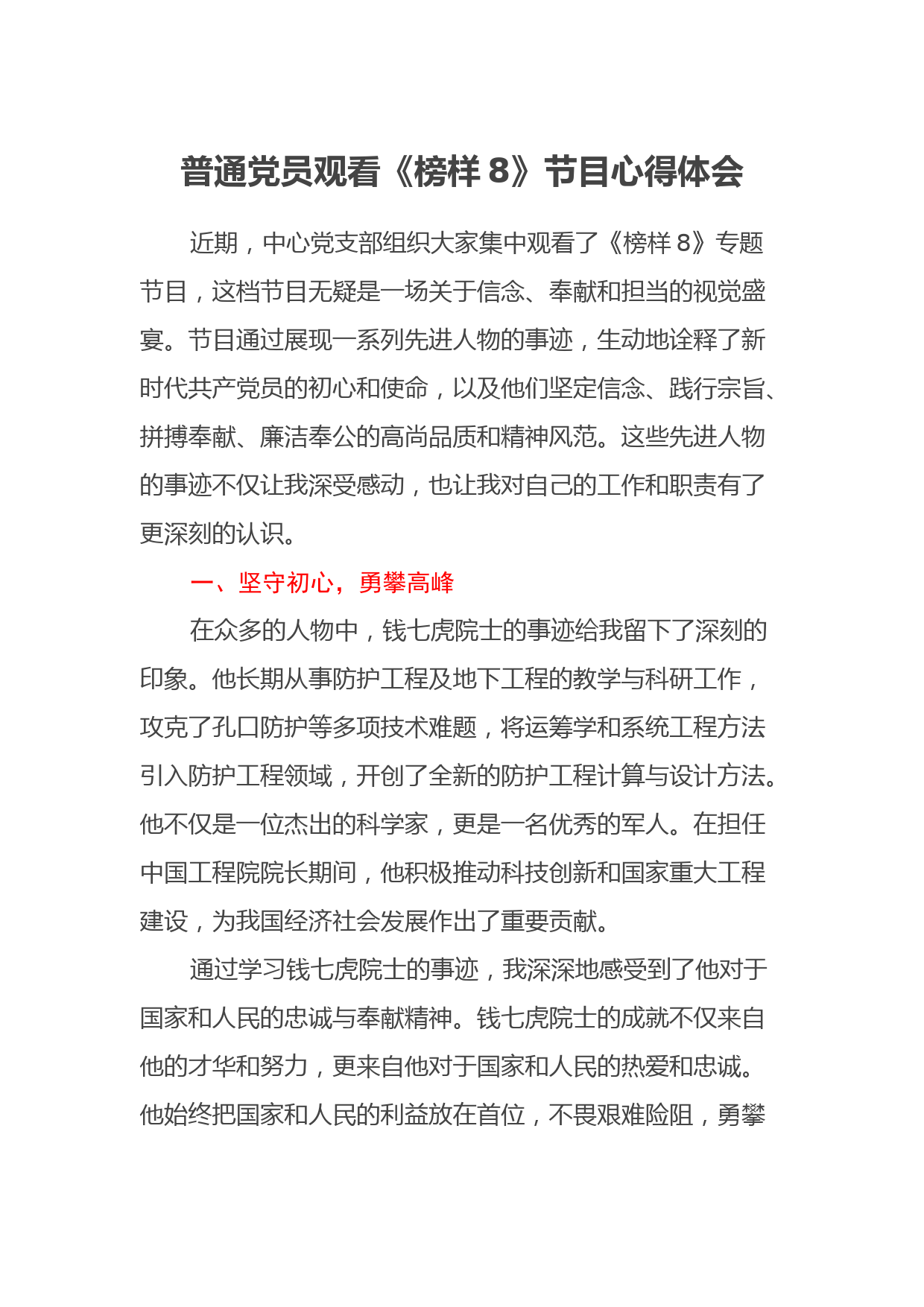 普通党员观看《榜样 8》节目心得体会

近期，中心党支部组织大家集中观看了《榜样 8》专题节目，这档节目无疑是一场关于信念、奉献和担当的视觉盛宴。节目通过展现一系列先进人物的事迹，生动地诠释了新时代共产党员的初心和使命，以及他们坚定信念、践行宗旨、拼搏奉献、廉洁奉公的高尚品质和精神风范。这些先进人物的事迹不仅让我深受感动，也让我对自己的工作和职责有了更深刻的认识。

一、坚守初心，勇攀高峰

在众多的人物中，钱七虎院士的事迹给我留下了深刻的印象。他长期从事防护工程及地下工程的教学与科研工作，攻克了孔口防护等多项技术难题，将运筹学和系统工程方法引入防护工程领域，开创了全新的防护工程计算与设计方法。他不仅是一位杰出的科学家，更是一名优秀的军人。在担任中国工程院院长期间，他积极推动科技创新和国家重大工程建设，为我国经济社会发展作出了重要贡献。

通过学习钱七虎院士的事迹，我深深地感受到了他对于国家和人民的忠诚与奉献精神。钱七虎院士的成就不仅来自他的才华和努力，更来自他对于国家和人民的热爱和忠诚。他始终把国家和人民的利益放在首位，不畏艰难险阻，勇攀